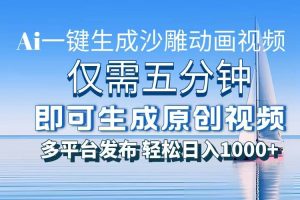 Ai一键生成沙雕动画视频

仅需五分钟

即可生成原创视频

多平台发布 轻松日入1000+